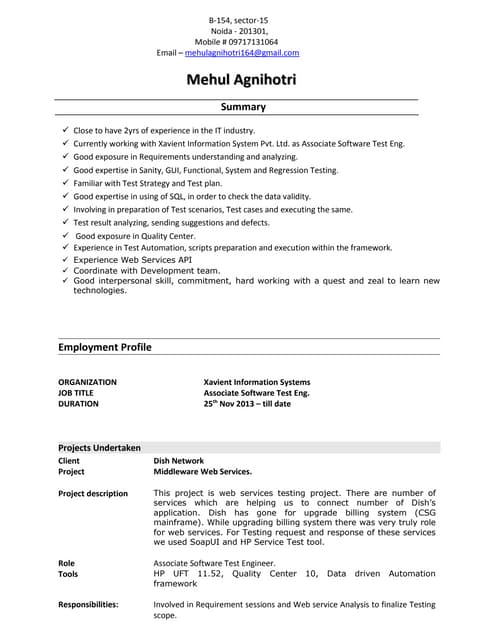 B-154, sector-15
Noida - 201301,
Mobile # 09717131064
Email – mehulagnihotri164@gmail.com

Mehul Agnihotri

Summary

✓ Close to have 2yrs of experience in the IT industry.
✓ Currently working with Xavient Information System Pvt. Ltd. as Associate Software Test Eng.
✓ Good exposure in Requirements understanding and analyzing.
✓ Good expertise in Sanity, GUI, Functional, System and Regression Testing.
✓ Familiar with Test Strategy and Test plan.
✓ Good expertise in using of SQL, in order to check the data validity.
✓ Involving in preparation of Test scenarios, Test cases and executing the same.
✓ Test result analyzing, sending suggestions and defects.
✓ Good exposure in Quality Center.
✓ Experience in Test Automation, scripts preparation and execution within the framework.
✓ Experience Web Services API
✓ Coordinate with Development team.
✓ Good interpersonal skill, commitment, hard working with a quest and zeal to learn new technologies.

Employment Profile

ORGANIZATION Xavient Information Systems
JOB TITLE Associate Software Test Eng.
DURATION 25$^{th}$ Nov 2013 – till date

Projects Undertaken
Client Dish Network
Project Middleware Web Services.

Project description This project is web services testing project. There are number of services which are helping us to connect number of Dish's application. Dish has gone for upgrade billing system (CSG mainframe). While upgrading billing system there was very truly role for web services. For Testing request and response of these services we used SoapUI and HP Service Test tool.

Role Associate Software Test Engineer.
Tools HP UFT 11.52, Quality Center 10, Data driven Automation framework

Responsibilities: Involved in Requirement sessions and Web service Analysis to finalize Testing scope.